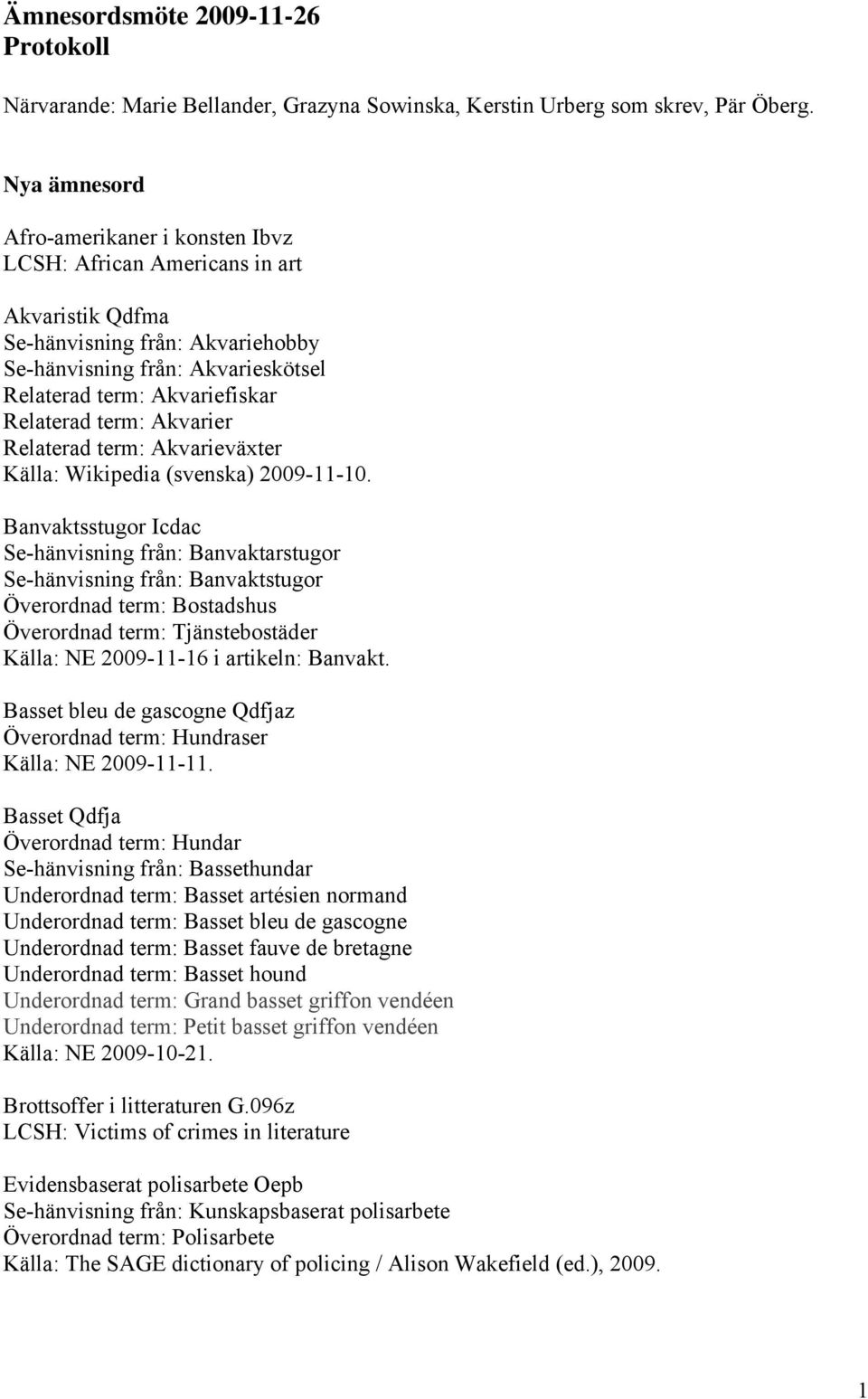 Ämnesordsmöte 2009-11-26
Protokoll

Närvarande: Marie Bellander, Grazyna Sowinska, Kerstin Urberg som skrev, Pär Öberg.

Nya ämnesord

Afro-amerikaner i konsten Ibvz
LCSH: African Americans in art

Akvaristik Qdfma
Se-hänvisning från: Akvariehobby
Se-hänvisning från: Akvarieskötsel
Relaterad term: Akvariefiskar
Relaterad term: Akvarier
Relaterad term: Akvarieväxter
Källa: Wikipedia (svenska) 2009-11-10.

Banvaktsstugor Icdac
Se-hänvisning från: Banvaktarstugor
Se-hänvisning från: Banvaktstugor
Överordnad term: Bostadshus
Överordnad term: Tjänstebostäder
Källa: NE 2009-11-16 i artikeln: Banvakt.

Basset bleu de gascogne Qdfjaz
Överordnad term: Hundraser
Källa: NE 2009-11-11.

Basset Qdfja
Överordnad term: Hundar
Se-hänvisning från: Bassethundar
Underordnad term: Basset artésien normand
Underordnad term: Basset bleu de gascogne
Underordnad term: Basset fauve de bretagne
Underordnad term: Basset hound
Underordnad term: Grand basset griffon vendéen
Underordnad term: Petit basset griffon vendéen
Källa: NE 2009-10-21.

Brottsoffer i litteraturen G.096z
LCSH: Victims of crimes in literature

Evidensbaserat polisarbete Oepb
Se-hänvisning från: Kunskapsbaserat polisarbete
Överordnad term: Polisarbete
Källa: The SAGE dictionary of policing / Alison Wakefield (ed.), 2009.

1